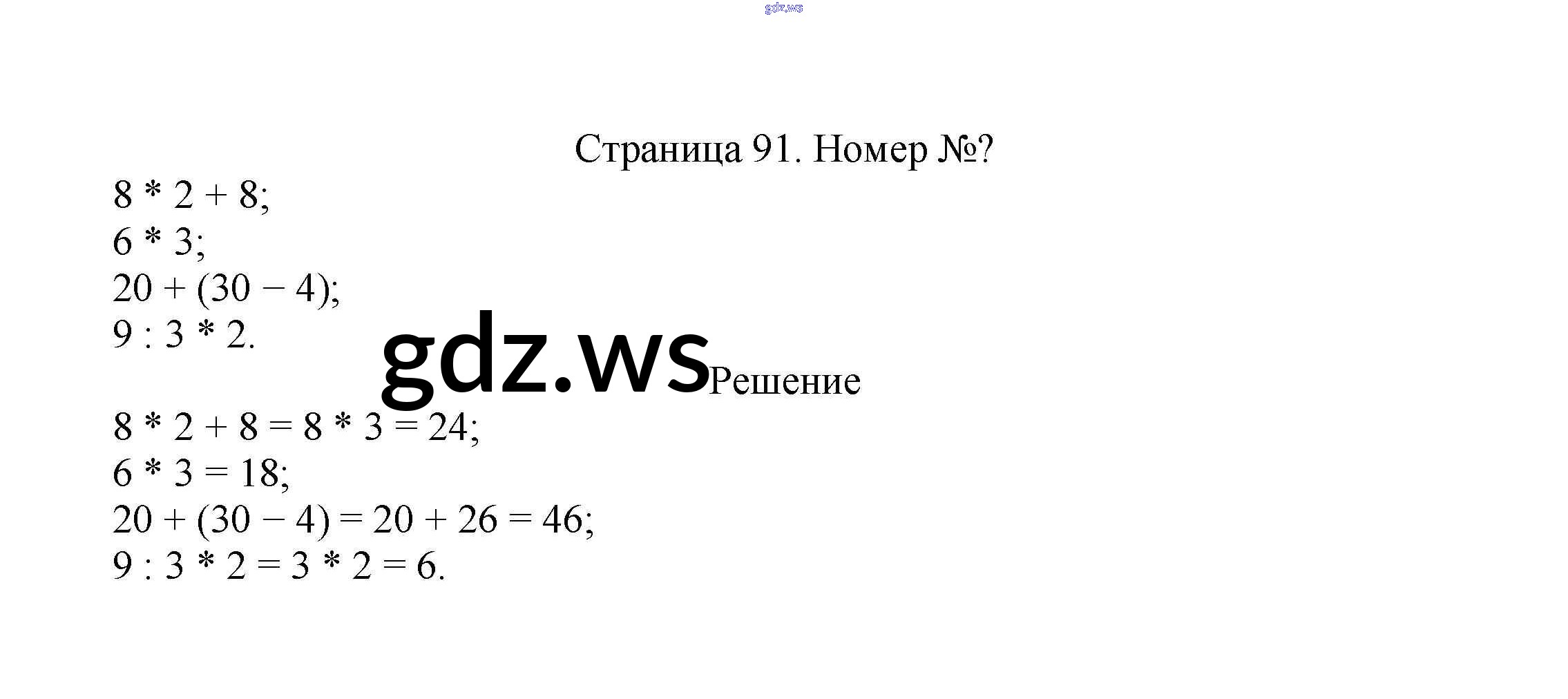 Страница 91. Номер №?

$8 * 2 + 8$;
$6 * 3$;
$20 + (30 - 4)$;
$9 : 3 * 2$.

Решение

$8 * 2 + 8 = 8 * 3 = 24$;
$6 * 3 = 18$;
$20 + (30 - 4) = 20 + 26 = 46$;
$9 : 3 * 2 = 3 * 2 = 6$.

gdz.ws